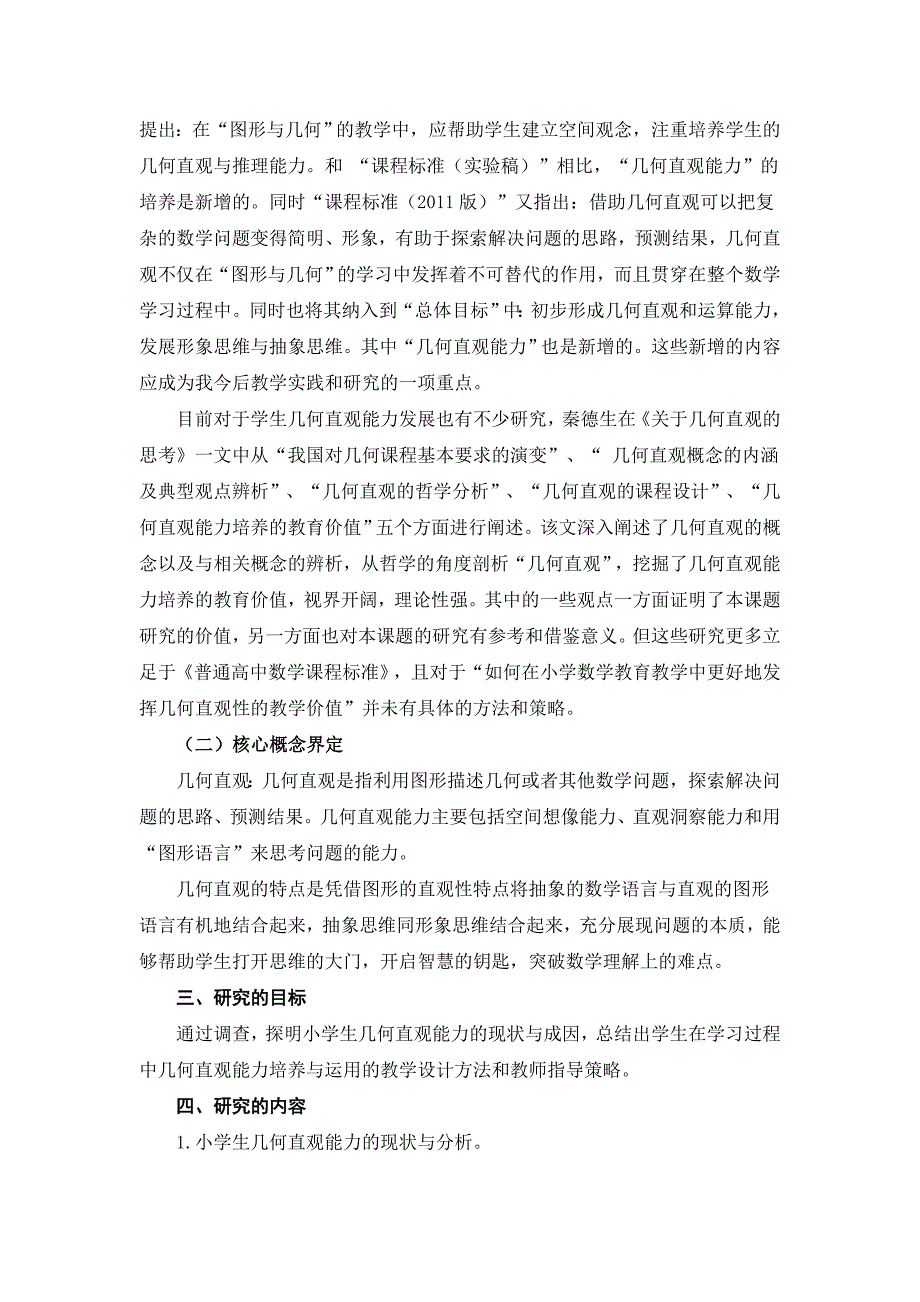 提出：在“图形与几何”的教学中，应帮助学生建立空间观念，注重培养学生的几何直观与推理能力。和 “课程标准（实验稿）”相比，“几何直观能力”的培养是新增的。同时“课程标准（2011版）”又指出：借助几何直观可以把复杂的数学问题变得简明、形象，有助于探索解决问题的思路，预测结果，几何直观不仅在“图形与几何”的学习中发挥着不可替代的作用，而且贯穿在整个数学学习过程中。同时也将其纳入到“总体目标”中：初步形成几何直观和运算能力，发展形象思维与抽象思维。其中“几何直观能力”也是新增的。这些新增的内容应成为我今后教学实践和研究的一项重点。

目前对于学生几何直观能力发展也有不少研究，秦德生在《关于几何直观的思考》一文中从“我国对几何课程基本要求的演变”、“ 几何直观概念的内涵及典型观点辨析”、“几何直观的哲学分析”、“几何直观的课程设计”、“几何直观能力培养的教育价值”五个方面进行阐述。该文深入阐述了几何直观的概念以及与相关概念的辨析，从哲学的角度剖析“几何直观”，挖掘了几何直观能力培养的教育价值，视界开阔，理论性强。其中的一些观点一方面证明了本课题研究的价值，另一方面也对本课题的研究有参考和借鉴意义。但这些研究更多立足于《普通高中数学课程标准》，且对于“如何在小学数学教育教学中更好地发挥几何直观性的教学价值”并未有具体的方法和策略。

（二）核心概念界定

几何直观：几何直观是指利用图形描述几何或者其他数学问题，探索解决问题的思路、预测结果。几何直观能力主要包括空间想像能力、直观洞察能力和用“图形语言”来思考问题的能力。

几何直观的特点是凭借图形的直观性特点将抽象的数学语言与直观的图形语言有机地结合起来，抽象思维同形象思维结合起来，充分展现问题的本质，能够帮助学生打开思维的大门，开启智慧的钥匙，突破数学理解上的难点。

三、研究的目标

通过调查，探明小学生几何直观能力的现状与成因，总结出学生在学习过程中几何直观能力培养与运用的教学设计方法和教师指导策略。

四、研究的内容

1. 小学生几何直观能力的现状与分析。